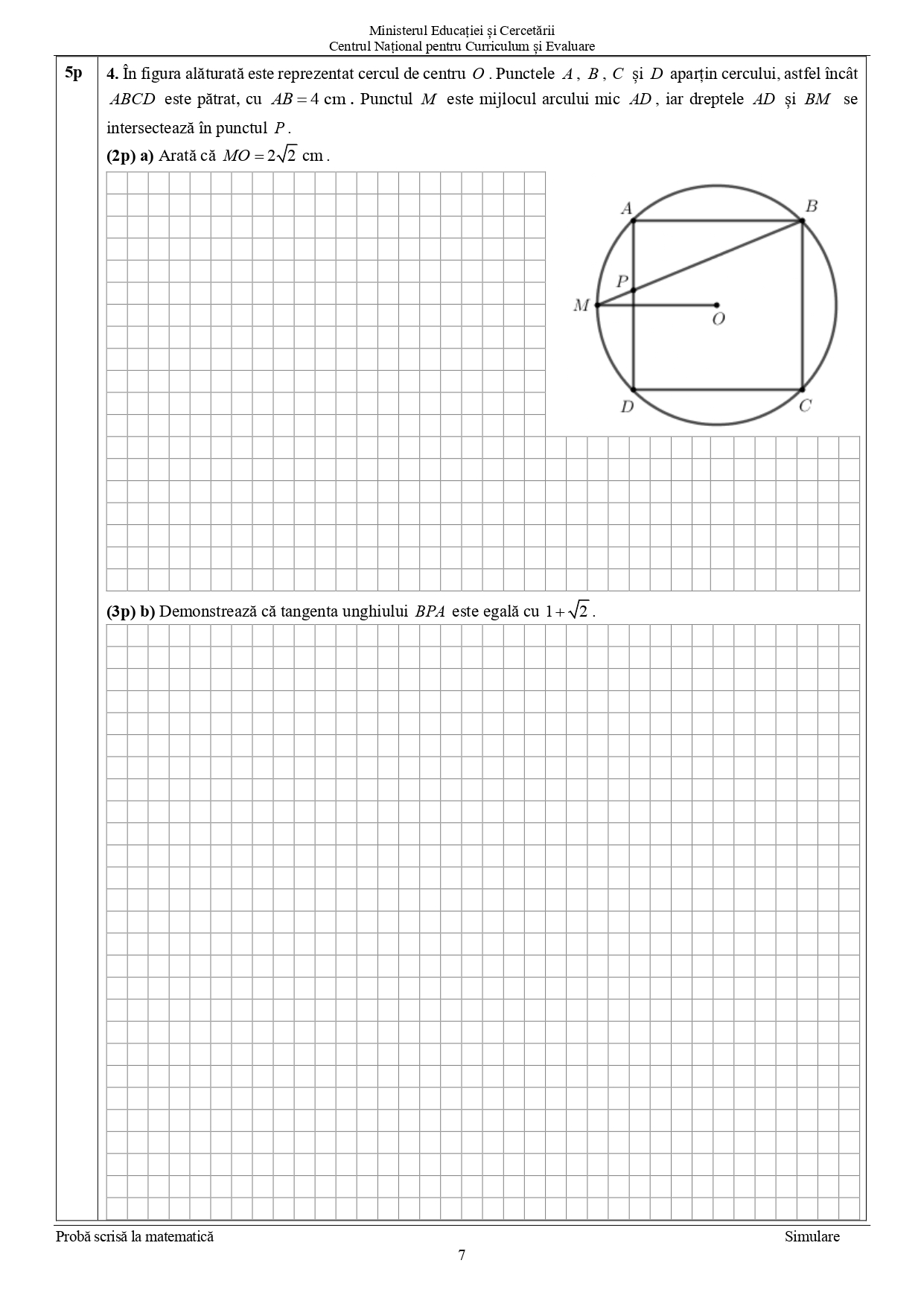 Ministerul Educației și Cercetării
Centrul Național pentru Curriculum și Evaluare

5p

4. În figura alăturată este reprezentat cercul de centru $O$. Punctele $A$, $B$, $C$ și $D$ aparțin cercului, astfel încât $ABCD$ este pătrat, cu $AB = 4$ cm. Punctul $M$ este mijlocul arcului mic $AD$, iar dreptele $AD$ și $BM$ se intersectează în punctul $P$.

(2p) a) Arată că $MO = 2\sqrt{2}$ cm.

A
B
P
M
O
D
C

(3p) b) Demonstrează că tangenta unghiului $BPA$ este egală cu $1+\sqrt{2}$.

Probă scrisă la matematică
Simulare
7